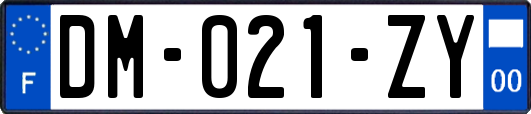 F
DM-021-ZY
00